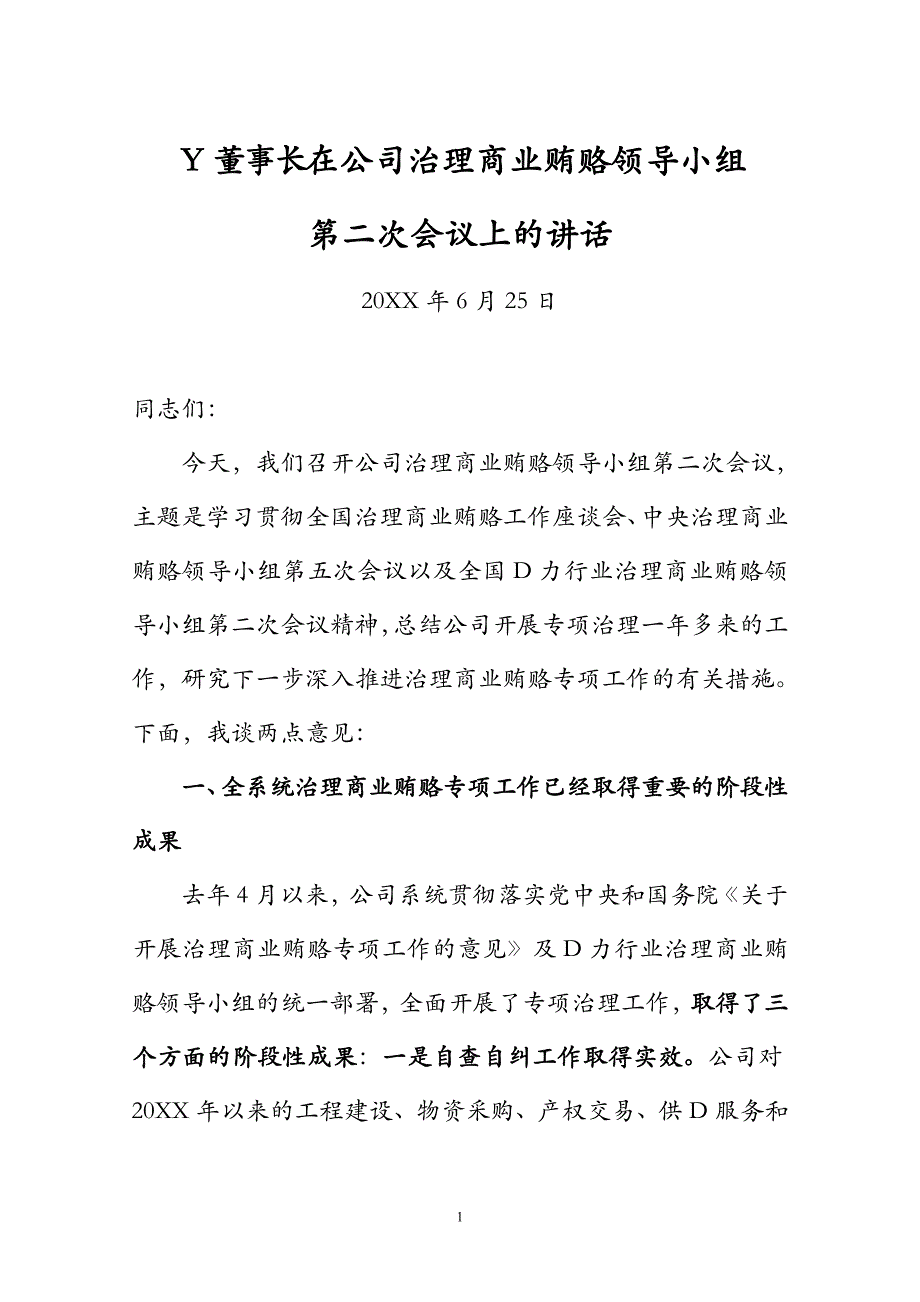 Y 董事长在公司治理商业贿赂领导小组

第二次会议上的讲话

20XX 年 6 月 25 日

同志们:

今天，我们召开公司治理商业贿赂领导小组第二次会议，主题是学习贯彻全国治理商业贿赂工作座谈会、中央治理商业贿赂领导小组第五次会议以及全国 D 力行业治理商业贿赂领导小组第二次会议精神，总结公司开展专项治理一年多来的工作，研究下一步深入推进治理商业贿赂专项工作的有关措施。下面，我谈两点意见:

一、全系统治理商业贿赂专项工作已经取得重要的阶段性成果

去年 4 月以来，公司系统贯彻落实党中央和国务院《关于开展治理商业贿赂专项工作的意见》及 D 力行业治理商业贿赂领导小组的统一部署，全面开展了专项治理工作，取得了三个方面的阶段性成果：一是自查自纠工作取得实效。公司对 20XX 年以来的工程建设、物资采购、产权交易、供 D 服务和

1